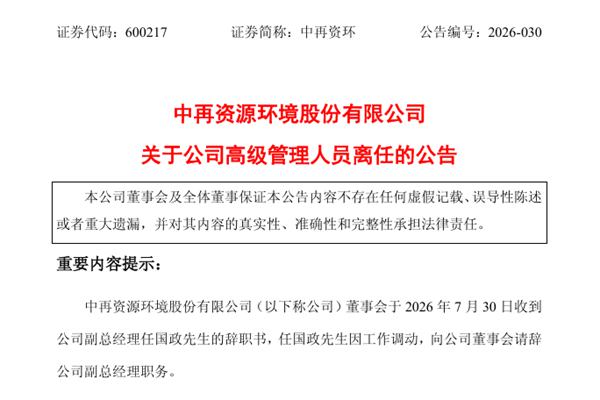 证券代码：600217 证券简称：中再资环 公告编号：2026-030

中再资源环境股份有限公司

关于公司高级管理人员离任的公告

本公司董事会及全体董事保证本公告内容不存在任何虚假记载、误导性陈述或者重大遗漏，并对其内容的真实性、准确性和完整性承担法律责任。

重要内容提示：

中再资源环境股份有限公司（以下称公司）董事会于2026年7月30日收到公司副总经理任国政先生的辞职书，任国政先生因工作调动，向公司董事会请辞公司副总经理职务。